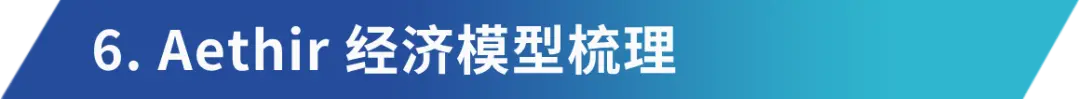 6. Aethir 经济模型梳理